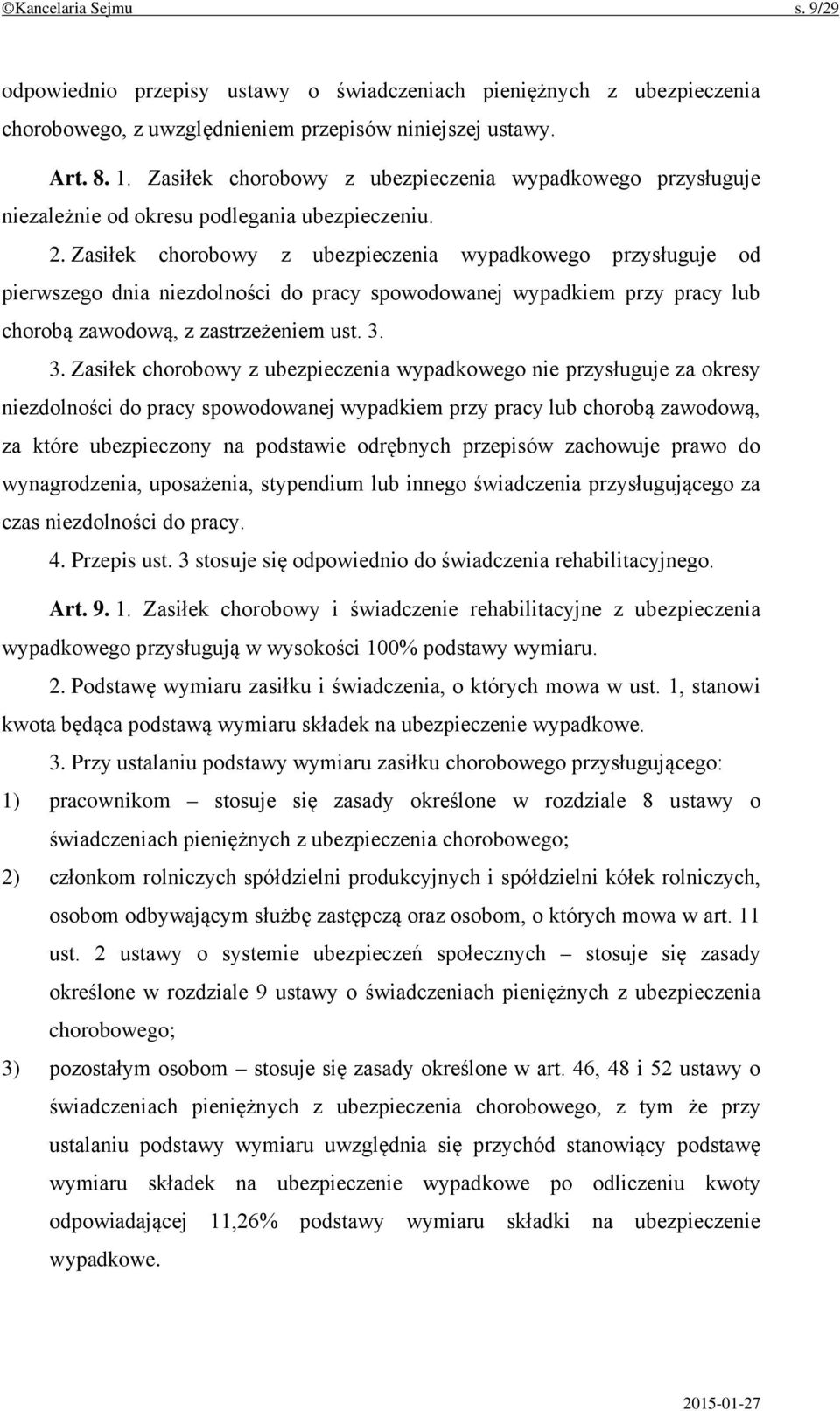 ©Kancelaria Sejmu s. 9/29

odpowiednio przepisy ustawy o świadczeniach pieniężnych z ubezpieczenia chorobowego, z uwzględnieniem przepisów niniejszej ustawy.

Art. 8. 1. Zasiłek chorobowy z ubezpieczenia wypadkowego przysługuje niezależnie od okresu podlegania ubezpieczeniu.

2. Zasiłek chorobowy z ubezpieczenia wypadkowego przysługuje od pierwszego dnia niezdolności do pracy spowodowanej wypadkiem przy pracy lub chorobą zawodową, z zastrzeżeniem ust. 3.

3. Zasiłek chorobowy z ubezpieczenia wypadkowego nie przysługuje za okresy niezdolności do pracy spowodowanej wypadkiem przy pracy lub chorobą zawodową, za które ubezpieczony na podstawie odrębnych przepisów zachowuje prawo do wynagrodzenia, uposażenia, stypendium lub innego świadczenia przysługującego za czas niezdolności do pracy.

4. Przepis ust. 3 stosuje się odpowiednio do świadczenia rehabilitacyjnego.

Art. 9. 1. Zasiłek chorobowy i świadczenie rehabilitacyjne z ubezpieczenia wypadkowego przysługują w wysokości 100% podstawy wymiaru.

2. Podstawę wymiaru zasiłku i świadczenia, o których mowa w ust. 1, stanowi kwota będąca podstawą wymiaru składek na ubezpieczenie wypadkowe.

3. Przy ustalaniu podstawy wymiaru zasiłku chorobowego przysługującego:

1) pracownikom – stosuje się zasady określone w rozdziale 8 ustawy o świadczeniach pieniężnych z ubezpieczenia chorobowego;

2) członkom rolniczych spółdzielni produkcyjnych i spółdzielni kółek rolniczych, osobom odbywającym służbę zastępczą oraz osobom, o których mowa w art. 11 ust. 2 ustawy o systemie ubezpieczeń społecznych – stosuje się zasady określone w rozdziale 9 ustawy o świadczeniach pieniężnych z ubezpieczenia chorobowego;

3) pozostałym osobom – stosuje się zasady określone w art. 46, 48 i 52 ustawy o świadczeniach pieniężnych z ubezpieczenia chorobowego, z tym że przy ustalaniu podstawy wymiaru uwzględnia się przychód stanowiący podstawę wymiaru składek na ubezpieczenie wypadkowe po odliczeniu kwoty odpowiadającej 11,26% podstawy wymiaru składki na ubezpieczenie wypadkowe.

2015-01-27